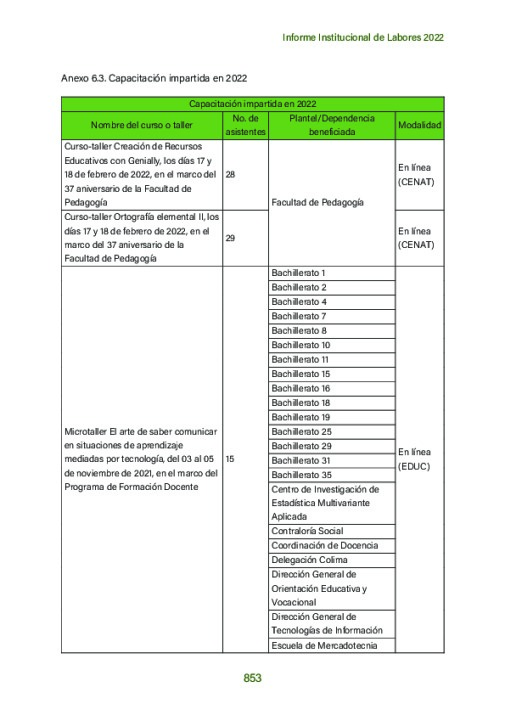 Informe Institucional de Labores 2022

Anexo 6.3. Capacitación impartida en 2022

| Capacitación impartida en 2022 | | | |
|---|---|---|---|
| Nombre del curso o taller | No. de asistentes | Plantel/Dependencia beneficiada | Modalidad |
| Curso-taller Creación de Recursos Educativos con Genially, los días 17 y 18 de febrero de 2022, en el marco del 37 aniversario de la Facultad de Pedagogía | 28 | Facultad de Pedagogía | En línea (CENAT) |
| Curso-taller Ortografía elemental II, los días 17 y 18 de febrero de 2022, en el marco del 37 aniversario de la Facultad de Pedagogía | 29 | Facultad de Pedagogía | En línea (CENAT) |
| Microtaller El arte de saber comunicar en situaciones de aprendizaje mediadas por tecnología, del 03 al 05 de noviembre de 2021, en el marco del Programa de Formación Docente | 15 | Bachillerato 1 | En línea (EDUC) |
| | | Bachillerato 2 | |
| | | Bachillerato 4 | |
| | | Bachillerato 7 | |
| | | Bachillerato 8 | |
| | | Bachillerato 10 | |
| | | Bachillerato 11 | |
| | | Bachillerato 15 | |
| | | Bachillerato 16 | |
| | | Bachillerato 18 | |
| | | Bachillerato 19 | |
| | | Bachillerato 25 | |
| | | Bachillerato 29 | |
| | | Bachillerato 31 | |
| | | Bachillerato 35 | |
| | | Centro de Investigación de Estadística Multivariante Aplicada | |
| | | Contraloría Social | |
| | | Coordinación de Docencia | |
| | | Delegación Colima | |
| | | Dirección General de Orientación Educativa y Vocacional | |
| | | Dirección General de Tecnologías de Información | |
| | | Escuela de Mercadotecnia | |

853